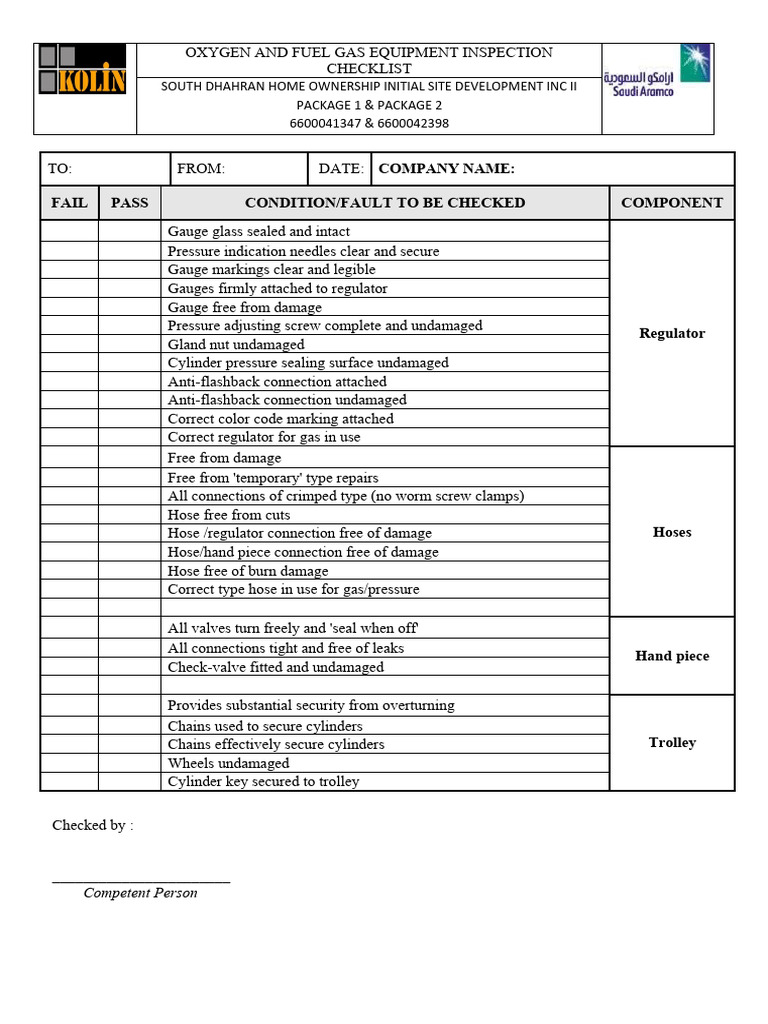 KOLIN

OXYGEN AND FUEL GAS EQUIPMENT INSPECTION CHECKLIST
SOUTH DHAHRAN HOME OWNERSHIP INITIAL SITE DEVELOPMENT INC II
PACKAGE 1 & PACKAGE 2
6600041347 & 6600042398

ارامكو السعودية
Saudi Aramco

| TO: | FROM: | DATE: | COMPANY NAME: |
|---|---|---|---|

| FAIL | PASS | CONDITION/FAULT TO BE CHECKED | COMPONENT |
|---|---|---|---|
| | | Gauge glass sealed and intact | Regulator |
| | | Pressure indication needles clear and secure | |
| | | Gauge markings clear and legible | |
| | | Gauges firmly attached to regulator | |
| | | Gauge free from damage | |
| | | Pressure adjusting screw complete and undamaged | |
| | | Gland nut undamaged | |
| | | Cylinder pressure sealing surface undamaged | |
| | | Anti-flashback connection attached | |
| | | Anti-flashback connection undamaged | |
| | | Correct color code marking attached | |
| | | Correct regulator for gas in use | |
| | | Free from damage | Hoses |
| | | Free from 'temporary' type repairs | |
| | | All connections of crimped type (no worm screw clamps) | |
| | | Hose free from cuts | |
| | | Hose /regulator connection free of damage | |
| | | Hose/hand piece connection free of damage | |
| | | Hose free of burn damage | |
| | | Correct type hose in use for gas/pressure | |
| | | | |
| | | All valves turn freely and 'seal when off' | Hand piece |
| | | All connections tight and free of leaks | |
| | | Check-valve fitted and undamaged | |
| | | | |
| | | Provides substantial security from overturning | Trolley |
| | | Chains used to secure cylinders | |
| | | Chains effectively secure cylinders | |
| | | Wheels undamaged | |
| | | Cylinder key secured to trolley | |

Checked by :

Competent Person